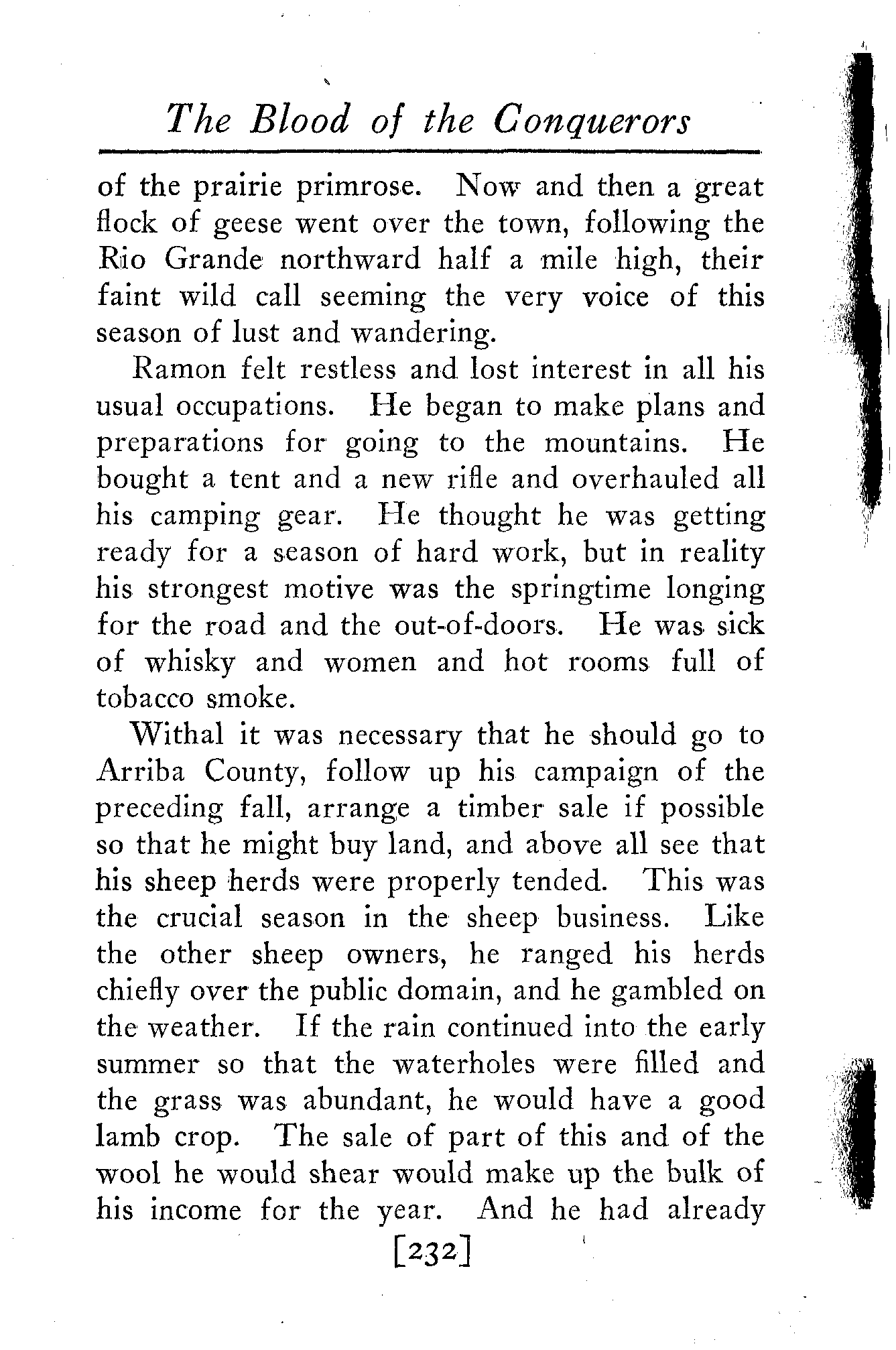 The Blood of the Conquerors

of the prairie primrose. Now and then a great flock of geese went over the town, following the Rio Grande northward half a mile high, their faint wild call seeming the very voice of this season of lust and wandering.

Ramon felt restless and lost interest in all his usual occupations. He began to make plans and preparations for going to the mountains. He bought a tent and a new rifle and overhauled all his camping gear. He thought he was getting ready for a season of hard work, but in reality his strongest motive was the springtime longing for the road and the out-of-doors. He was sick of whisky and women and hot rooms full of tobacco smoke.

Withal it was necessary that he should go to Arriba County, follow up his campaign of the preceding fall, arrange a timber sale if possible so that he might buy land, and above all see that his sheep herds were properly tended. This was the crucial season in the sheep business. Like the other sheep owners, he ranged his herds chiefly over the public domain, and he gambled on the weather. If the rain continued into the early summer so that the waterholes were filled and the grass was abundant, he would have a good lamb crop. The sale of part of this and of the wool he would shear would make up the bulk of his income for the year. And he had already

[232]